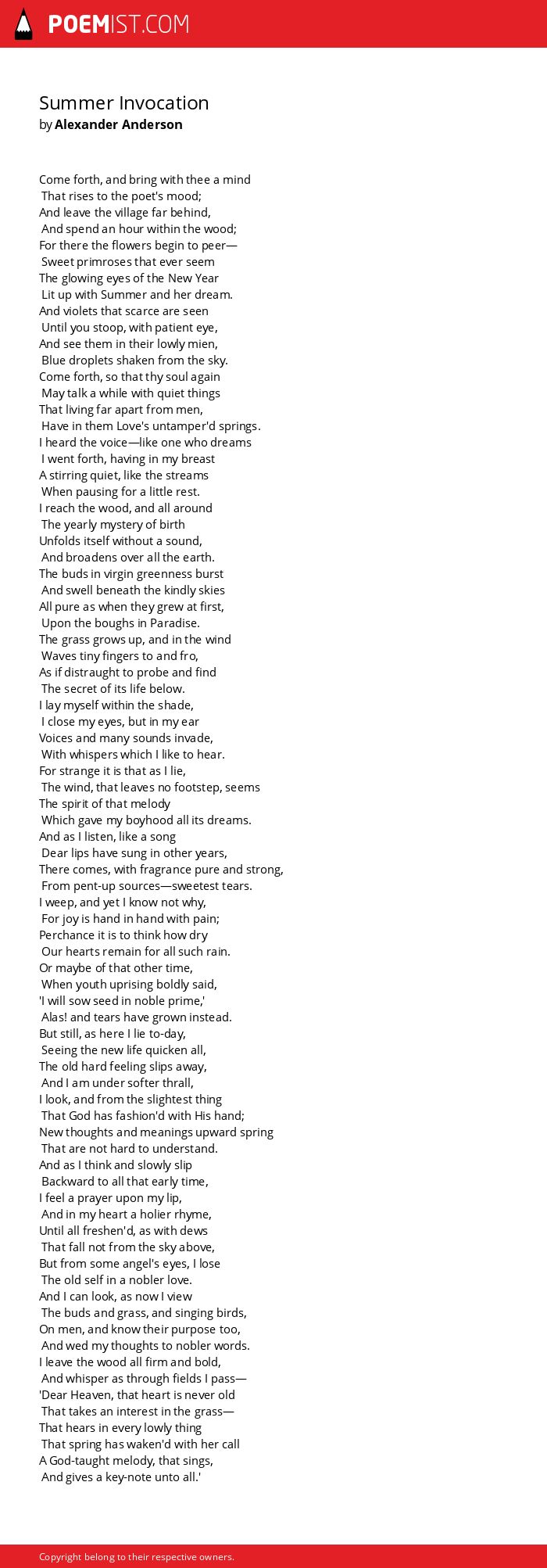 POEMIST.COM

Summer Invocation
by Alexander Anderson

Come forth, and bring with thee a mind
That rises to the poet's mood;
And leave the village far behind,
And spend an hour within the wood;
For there the flowers begin to peer—
Sweet primroses that ever seem
The glowing eyes of the New Year
Lit up with Summer and her dream.
And violets that scarce are seen
Until you stoop, with patient eye,
And see them in their lowly mien,
Blue droplets shaken from the sky.
Come forth, so that thy soul again
May talk a while with quiet things
That living far apart from men,
Have in them Love's untamper'd springs.
I heard the voice—like one who dreams
I went forth, having in my breast
A stirring quiet, like the streams
When pausing for a little rest.
I reach the wood, and all around
The yearly mystery of birth
Unfolds itself without a sound,
And broadens over all the earth.
The buds in virgin greenness burst
And swell beneath the kindly skies
All pure as when they grew at first,
Upon the boughs in Paradise.
The grass grows up, and in the wind
Waves tiny fingers to and fro,
As if distraught to probe and find
The secret of its life below.
I lay myself within the shade,
I close my eyes, but in my ear
Voices and many sounds invade,
With whispers which I like to hear.
For strange it is that as I lie,
The wind, that leaves no footstep, seems
The spirit of that melody
Which gave my boyhood all its dreams.
And as I listen, like a song
Dear lips have sung in other years,
There comes, with fragrance pure and strong,
From pent-up sources—sweetest tears.
I weep, and yet I know not why,
For joy is hand in hand with pain;
Perchance it is to think how dry
Our hearts remain for all such rain.
Or maybe of that other time,
When youth uprising boldly said,
'I will sow seed in noble prime,'
Alas! and tears have grown instead.
But still, as here I lie to-day,
Seeing the new life quicken all,
The old hard feeling slips away,
And I am under softer thrall,
I look, and from the slightest thing
That God has fashion'd with His hand;
New thoughts and meanings upward spring
That are not hard to understand.
And as I think and slowly slip
Backward to all that early time,
I feel a prayer upon my lip,
And in my heart a holier rhyme,
Until all freshen'd, as with dews
That fall not from the sky above,
But from some angel's eyes, I lose
The old self in a nobler love.
And I can look, as now I view
The buds and grass, and singing birds,
On men, and know their purpose too,
And wed my thoughts to nobler words.
I leave the wood all firm and bold,
And whisper as through fields I pass—
'Dear Heaven, that heart is never old
That takes an interest in the grass—
That hears in every lowly thing
That spring has waken'd with her call
A God-taught melody, that sings,
And gives a key-note unto all.'

Copyright belong to their respective owners.